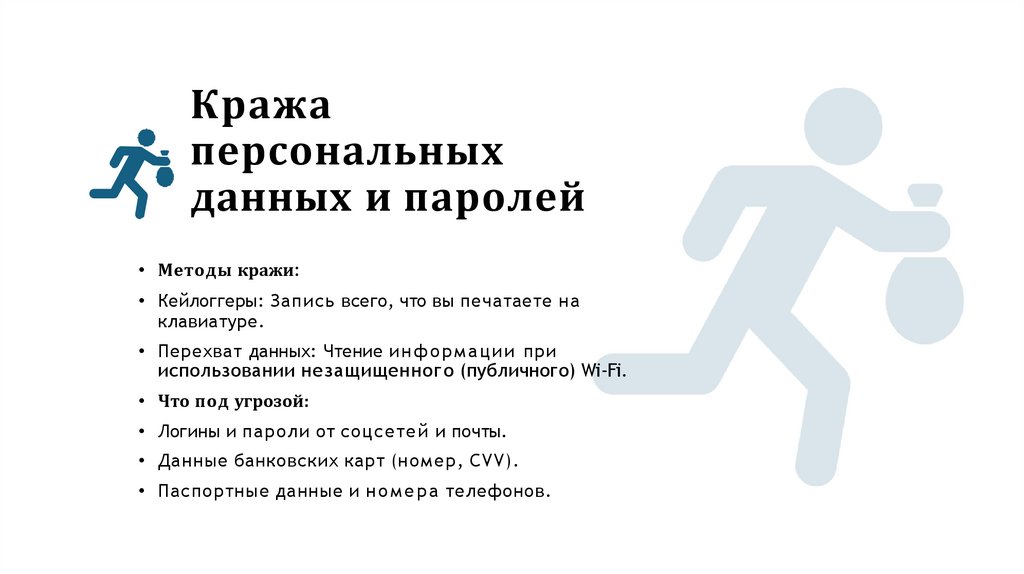 Кража персональных данных и паролей

• Методы кражи:

• Кейлоггеры: Запись всего, что вы печатаете на клавиатуре.

• Перехват данных: Чтение информации при использовании незащищенного (публичного) Wi-Fi.

• Что под угрозой:

• Логины и пароли от соцсетей и почты.

• Данные банковских карт (номер, CVV).

• Паспортные данные и номера телефонов.